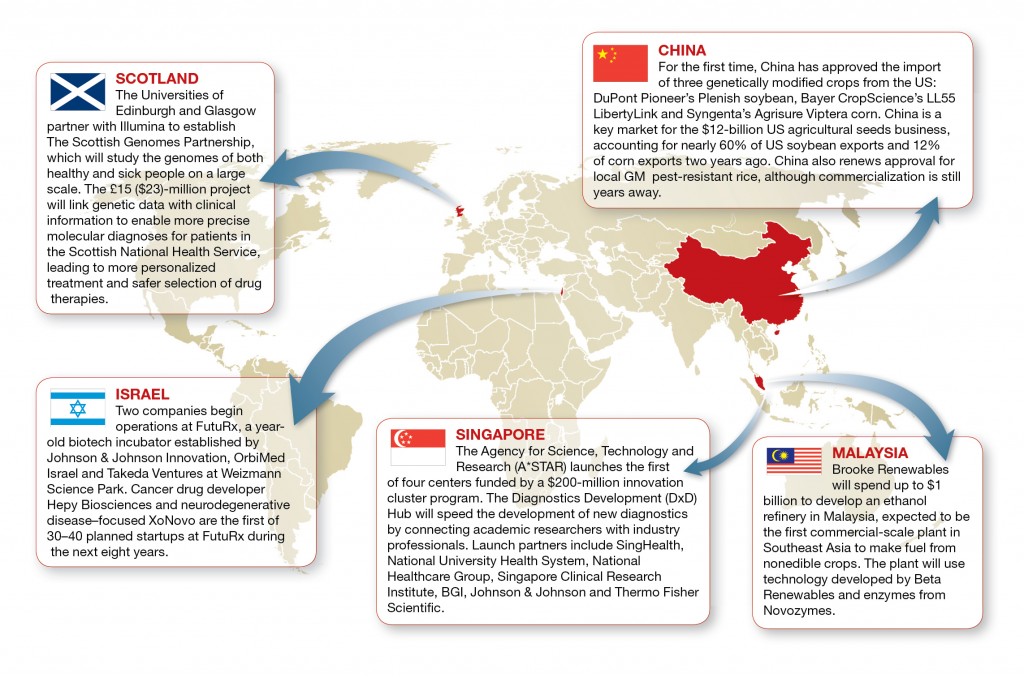 SCOTLAND
The Universities of Edinburgh and Glasgow partner with Illumina to establish The Scottish Genomes Partnership, which will study the genomes of both healthy and sick people on a large scale. The £15 ($23)-million project will link genetic data with clinical information to enable more precise molecular diagnoses for patients in the Scottish National Health Service, leading to more personalized treatment and safer selection of drug therapies.

CHINA
For the first time, China has approved the import of three genetically modified crops from the US: DuPont Pioneer's Plenish soybean, Bayer CropScience's LL55 LibertyLink and Syngenta's Agrisure Viptera corn. China is a key market for the $12-billion US agricultural seeds business, accounting for nearly 60% of US soybean exports and 12% of corn exports two years ago. China also renews approval for local GM pest-resistant rice, although commercialization is still years away.

ISRAEL
Two companies begin operations at FutuRx, a year-old biotech incubator established by Johnson & Johnson Innovation, OrbiMed Israel and Takeda Ventures at Weizmann Science Park. Cancer drug developer Hepy Biosciences and neurodegenerative disease–focused XoNovo are the first of 30–40 planned startups at FutuRx during the next eight years.

SINGAPORE
The Agency for Science, Technology and Research (A*STAR) launches the first of four centers funded by a $200-million innovation cluster program. The Diagnostics Development (DxD) Hub will speed the development of new diagnostics by connecting academic researchers with industry professionals. Launch partners include SingHealth, National University Health System, National Healthcare Group, Singapore Clinical Research Institute, BGI, Johnson & Johnson and Thermo Fisher Scientific.

MALAYSIA
Brooke Renewables will spend up to $1 billion to develop an ethanol refinery in Malaysia, expected to be the first commercial-scale plant in Southeast Asia to make fuel from nonedible crops. The plant will use technology developed by Beta Renewables and enzymes from Novozymes.